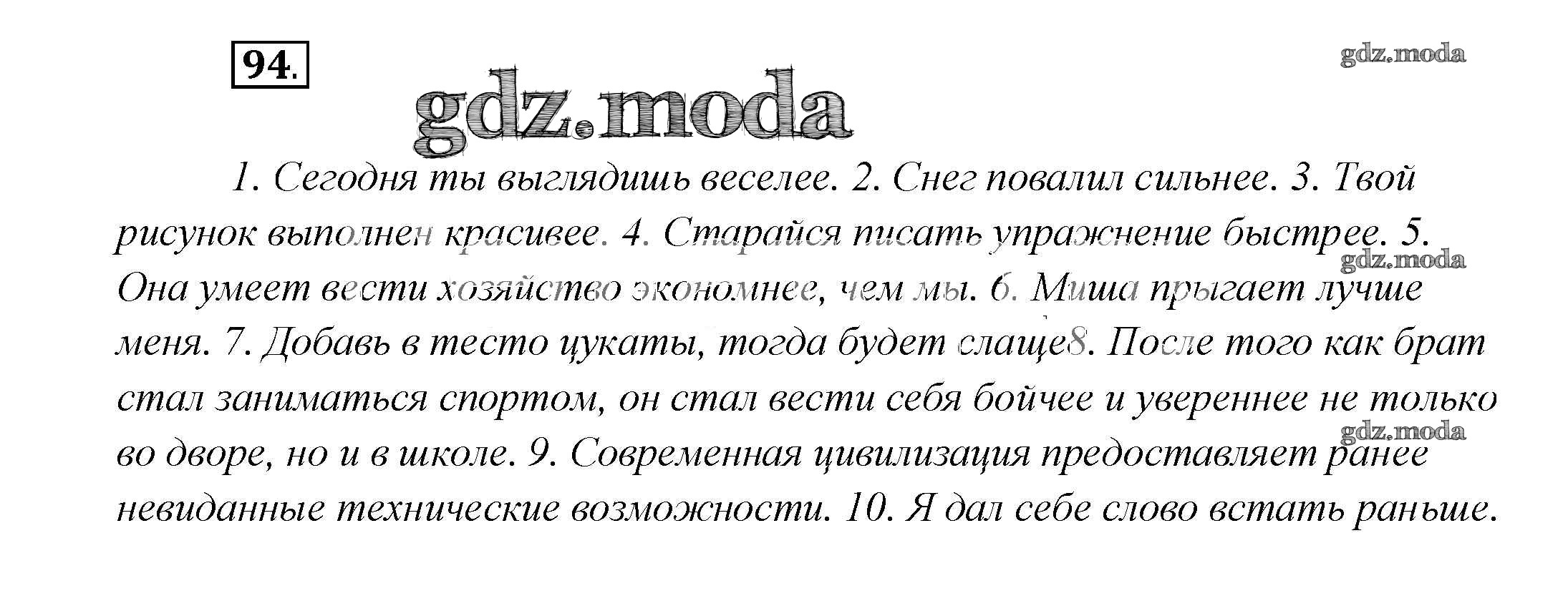 94.

1. Сегодня ты выглядишь веселее. 2. Снег повалил сильнее. 3. Твой рисунок выполнен красивее. 4. Старайся писать упражнение быстрее. 5. Она умеет вести хозяйство экономнее, чем мы. 6. Миша прыгает лучше меня. 7. Добавь в тесто цукаты, тогда будет слаще8. После того как брат стал заниматься спортом, он стал вести себя бойчее и увереннее не только во дворе, но и в школе. 9. Современная цивилизация предоставляет ранее невиданные технические возможности. 10. Я дал себе слово встать раньше.

gdz.moda